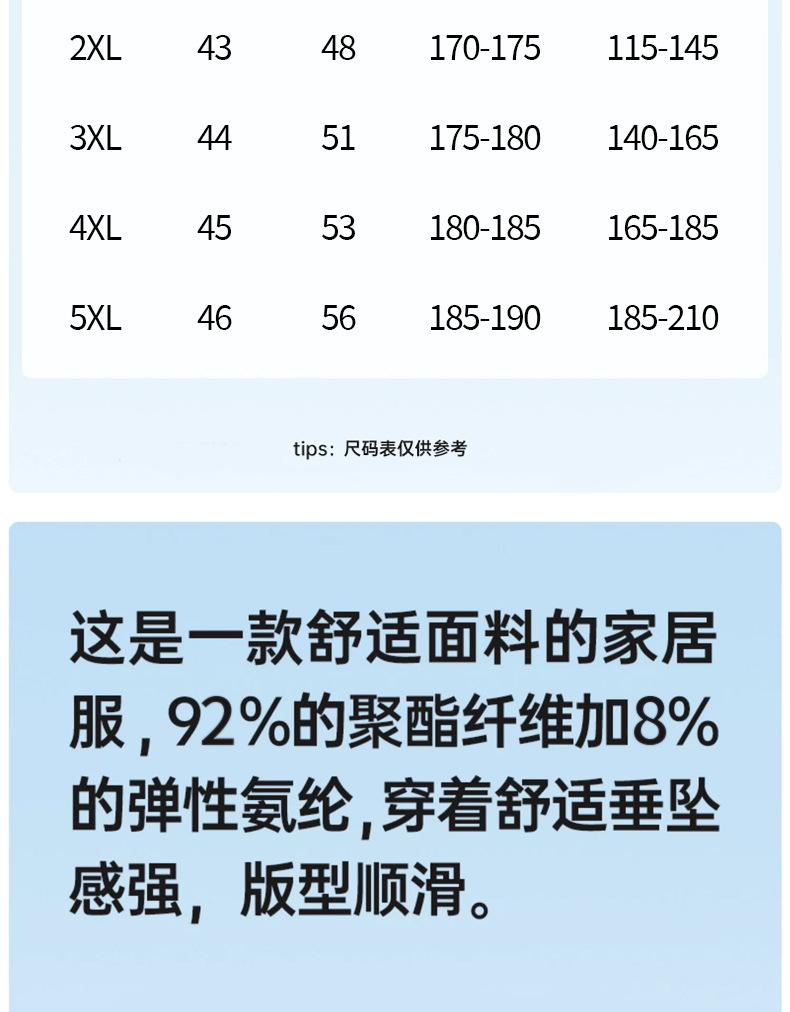 | 2XL | 43 | 48 | 170-175 | 115-145 |
|---|---|---|---|---|
| 3XL | 44 | 51 | 175-180 | 140-165 |
| 4XL | 45 | 53 | 180-185 | 165-185 |
| 5XL | 46 | 56 | 185-190 | 185-210 |

tips：尺码表仅供参考

这是一款舒适面料的家居服，92%的聚酯纤维加8%的弹性氨纶，穿着舒适垂坠感强，版型顺滑。